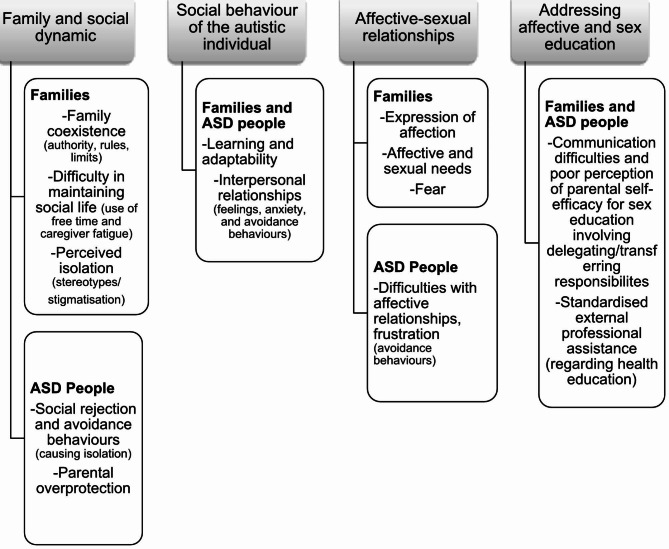 Family and social dynamic

Families
-Family coexistence (authority, rules, limits)
-Difficulty in maintaining social life (use of free time and caregiver fatigue)
-Perceived isolation (stereotypes/ stigmatisation)

ASD People
-Social rejection and avoidance behaviours (causing isolation)
-Parental overprotection

Social behaviour of the autistic individual

Families and ASD people
-Learning and adaptability
-Interpersonal relationships (feelings, anxiety, and avoidance behaviours)

Affective-sexual relationships

Families
-Expression of affection
-Affective and sexual needs
-Fear

ASD People
-Difficulties with affective relationships, frustration (avoidance behaviours)

Addressing affective and sex education

Families and ASD people
-Communication difficulties and poor perception of parental self-efficacy for sex education involving delegating/transferring responsibilites
-Standardised external professional assistance (regarding health education)